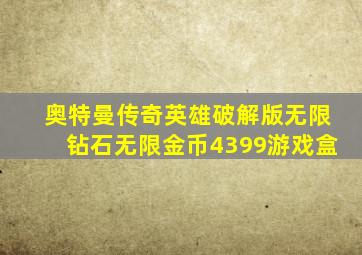 奥特曼传奇英雄破解版无限钻石无限金币4399游戏盒